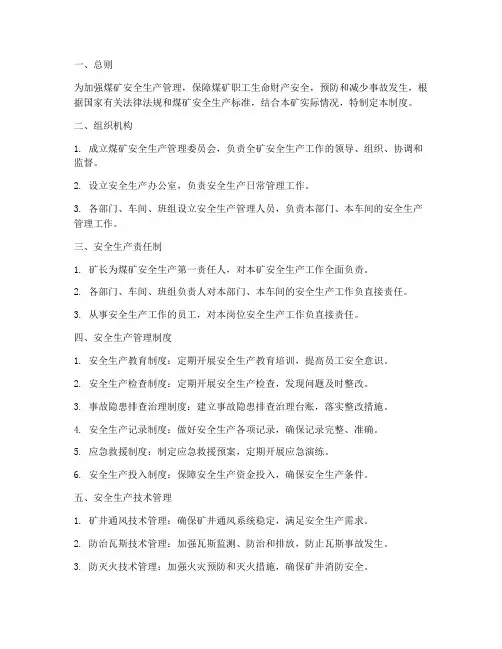 一、总则

为加强煤矿安全生产管理，保障煤矿职工生命财产安全，预防和减少事故发生，根据国家有关法律法规和煤矿安全生产标准，结合本矿实际情况，特制定本制度。

二、组织机构

1. 成立煤矿安全生产管理委员会，负责全矿安全生产工作的领导、组织、协调和监督。

2. 设立安全生产办公室，负责安全生产日常管理工作。

3. 各部门、车间、班组设立安全生产管理人员，负责本部门、本车间的安全生产管理工作。

三、安全生产责任制

1. 矿长为煤矿安全生产第一责任人，对本矿安全生产工作全面负责。

2. 各部门、车间、班组负责人对本部门、本车间的安全生产工作负直接责任。

3. 从事安全生产工作的员工，对本岗位安全生产工作负直接责任。

四、安全生产管理制度

1. 安全生产教育制度：定期开展安全生产教育培训，提高员工安全意识。

2. 安全生产检查制度：定期开展安全生产检查，发现问题及时整改。

3. 事故隐患排查治理制度：建立事故隐患排查治理台账，落实整改措施。

4. 安全生产记录制度：做好安全生产各项记录，确保记录完整、准确。

5. 应急救援制度：制定应急救援预案，定期开展应急演练。

6. 安全生产投入制度：保障安全生产资金投入，确保安全生产条件。

五、安全生产技术管理

1. 矿井通风技术管理：确保矿井通风系统稳定，满足安全生产需求。

2. 防治瓦斯技术管理：加强瓦斯监测、防治和排放，防止瓦斯事故发生。

3. 防灭火技术管理：加强火灾预防和灭火措施，确保矿井消防安全。